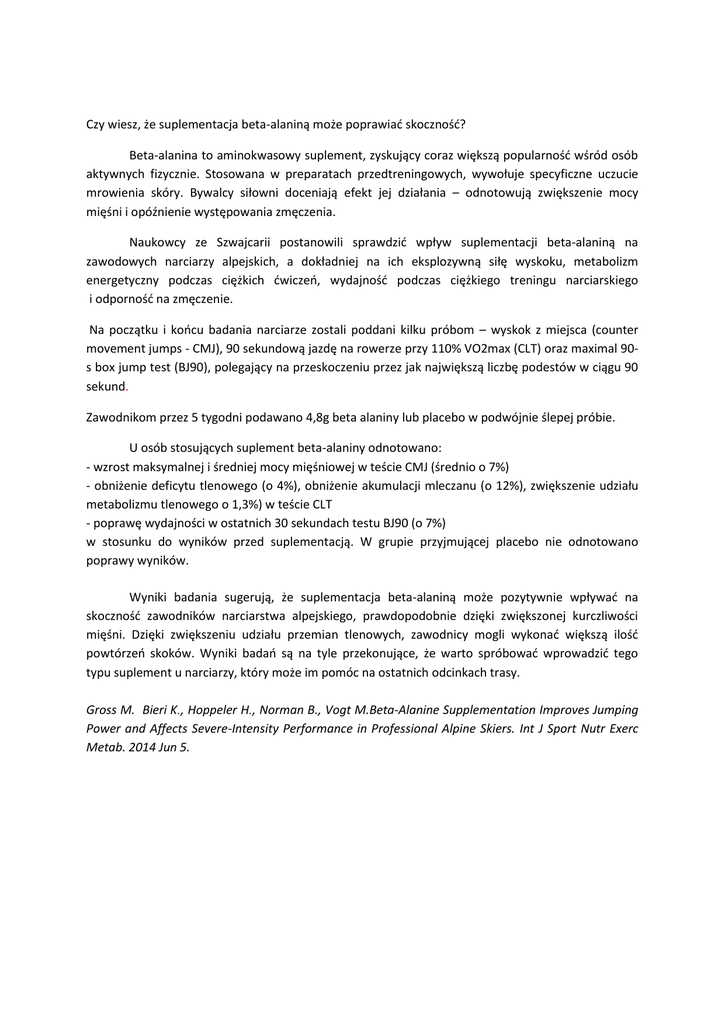 Czy wiesz, że suplementacja beta-alaniną może poprawiać skoczność?

Beta-alanina to aminokwasowy suplement, zyskujący coraz większą popularność wśród osób aktywnych fizycznie. Stosowana w preparatach przedtreningowych, wywołuje specyficzne uczucie mrowienia skóry. Bywalcy siłowni doceniają efekt jej działania – odnotowują zwiększenie mocy mięśni i opóźnienie występowania zmęczenia.

Naukowcy ze Szwajcarii postanowili sprawdzić wpływ suplementacji beta-alaniną na zawodowych narciarzy alpejskich, a dokładniej na ich eksplozywną siłę wyskoku, metabolizm energetyczny podczas ciężkich ćwiczeń, wydajność podczas ciężkiego treningu narciarskiego i odporność na zmęczenie.

Na początku i końcu badania narciarze zostali poddani kilku próbom – wyskok z miejsca (counter movement jumps - CMJ), 90 sekundową jazdę na rowerze przy 110% VO2max (CLT) oraz maximal 90-s box jump test (BJ90), polegający na przeskoczeniu przez jak największą liczbę podestów w ciągu 90 sekund.

Zawodnikom przez 5 tygodni podawano 4,8g beta alaniny lub placebo w podwójnie ślepej próbie.

U osób stosujących suplement beta-alaniny odnotowano:
- wzrost maksymalnej i średniej mocy mięśniowej w teście CMJ (średnio o 7%)
- obniżenie deficytu tlenowego (o 4%), obniżenie akumulacji mleczanu (o 12%), zwiększenie udziału metabolizmu tlenowego o 1,3%) w teście CLT
- poprawę wydajności w ostatnich 30 sekundach testu BJ90 (o 7%)
w stosunku do wyników przed suplementacją. W grupie przyjmującej placebo nie odnotowano poprawy wyników.

Wyniki badania sugerują, że suplementacja beta-alaniną może pozytywnie wpływać na skoczność zawodników narciarstwa alpejskiego, prawdopodobnie dzięki zwiększonej kurczliwości mięśni. Dzięki zwiększeniu udziału przemian tlenowych, zawodnicy mogli wykonać większą ilość powtórzeń skoków. Wyniki badań są na tyle przekonujące, że warto spróbować wprowadzić tego typu suplement u narciarzy, który może im pomóc na ostatnich odcinkach trasy.

Gross M. Bieri K., Hoppeler H., Norman B., Vogt M.Beta-Alanine Supplementation Improves Jumping Power and Affects Severe-Intensity Performance in Professional Alpine Skiers. Int J Sport Nutr Exerc Metab. 2014 Jun 5.